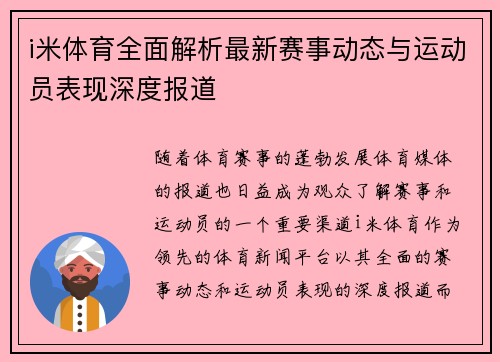 i米体育全面解析最新赛事动态与运动员表现深度报道

随着体育赛事的蓬勃发展体育媒体的报道也日益成为观众了解赛事和运动员的一个重要渠道i米体育作为领先的体育新闻平台以其全面的赛事动态和运动员表现的深度报道而